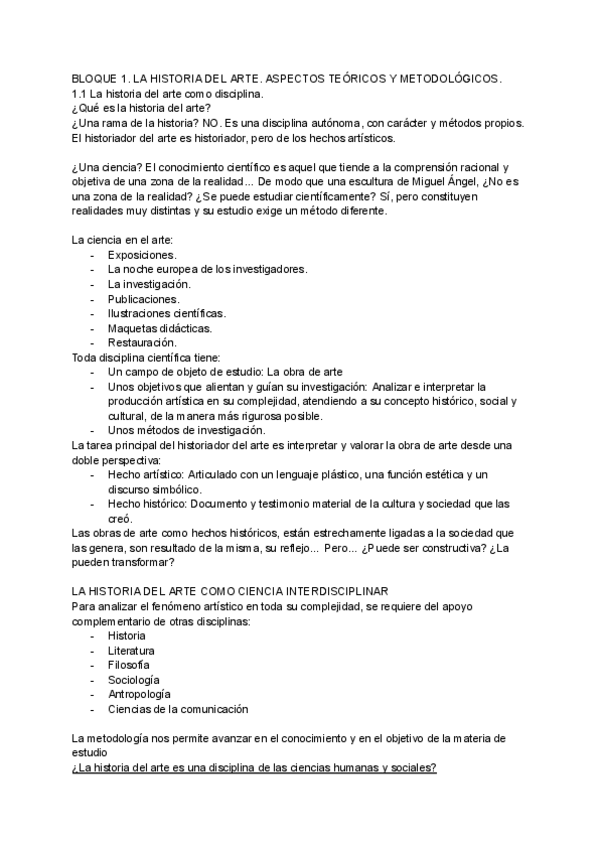 BLOQUE 1. LA HISTORIA DEL ARTE. ASPECTOS TEÓRICOS Y METODOLÓGICOS.
1.1 La historia del arte como disciplina.
¿Qué es la historia del arte?
¿Una rama de la historia? NO. Es una disciplina autónoma, con carácter y métodos propios. El historiador del arte es historiador, pero de los hechos artísticos.

¿Una ciencia? El conocimiento científico es aquel que tiende a la comprensión racional y objetiva de una zona de la realidad... De modo que una escultura de Miguel Ángel, ¿No es una zona de la realidad? ¿Se puede estudiar científicamente? Sí, pero constituyen realidades muy distintas y su estudio exige un método diferente.

La ciencia en el arte:
- Exposiciones.
- La noche europea de los investigadores.
- La investigación.
- Publicaciones.
- Ilustraciones científicas.
- Maquetas didácticas.
- Restauración.
Toda disciplina científica tiene:
- Un campo de objeto de estudio: La obra de arte
- Unos objetivos que alientan y guían su investigación: Analizar e interpretar la producción artística en su complejidad, atendiendo a su concepto histórico, social y cultural, de la manera más rigurosa posible.
- Unos métodos de investigación.
La tarea principal del historiador del arte es interpretar y valorar la obra de arte desde una doble perspectiva:
- Hecho artístico: Articulado con un lenguaje plástico, una función estética y un discurso simbólico.
- Hecho histórico: Documento y testimonio material de la cultura y sociedad que las creó.
Las obras de arte como hechos históricos, están estrechamente ligadas a la sociedad que las genera, son resultado de la misma, su reflejo... Pero... ¿Puede ser constructiva? ¿La pueden transformar?

LA HISTORIA DEL ARTE COMO CIENCIA INTERDISCIPLINAR
Para analizar el fenómeno artístico en toda su complejidad, se requiere del apoyo complementario de otras disciplinas:
- Historia
- Literatura
- Filosofía
- Sociología
- Antropología
- Ciencias de la comunicación

La metodología nos permite avanzar en el conocimiento y en el objetivo de la materia de estudio
¿La historia del arte es una disciplina de las ciencias humanas y sociales?